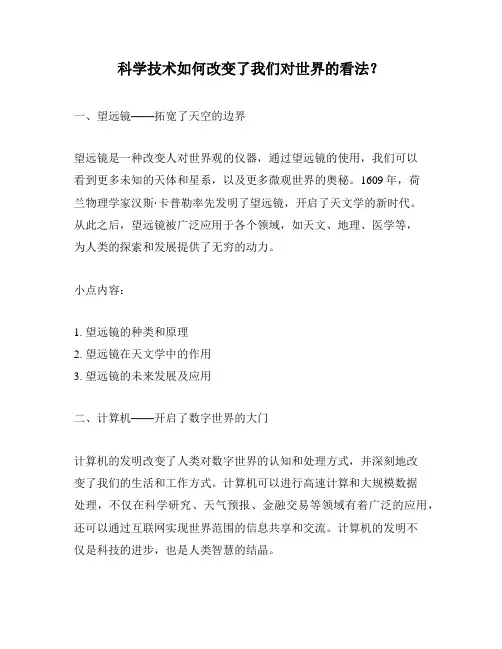 科学技术如何改变了我们对世界的看法？

一、望远镜——拓宽了天空的边界

望远镜是一种改变人对世界观的仪器，通过望远镜的使用，我们可以看到更多未知的天体和星系，以及更多微观世界的奥秘。1609 年，荷兰物理学家汉斯·卡普勒率先发明了望远镜，开启了天文学的新时代。从此之后，望远镜被广泛应用于各个领域，如天文、地理、医学等，为人类的探索和发展提供了无穷的动力。

小点内容：

1. 望远镜的种类和原理
2. 望远镜在天文学中的作用
3. 望远镜的未来发展及应用

二、计算机——开启了数字世界的大门

计算机的发明改变了人类对数字世界的认知和处理方式，并深刻地改变了我们的生活和工作方式。计算机可以进行高速计算和大规模数据处理，不仅在科学研究、天气预报、金融交易等领域有着广泛的应用，还可以通过互联网实现世界范围的信息共享和交流。计算机的发明不仅是科技的进步，也是人类智慧的结晶。